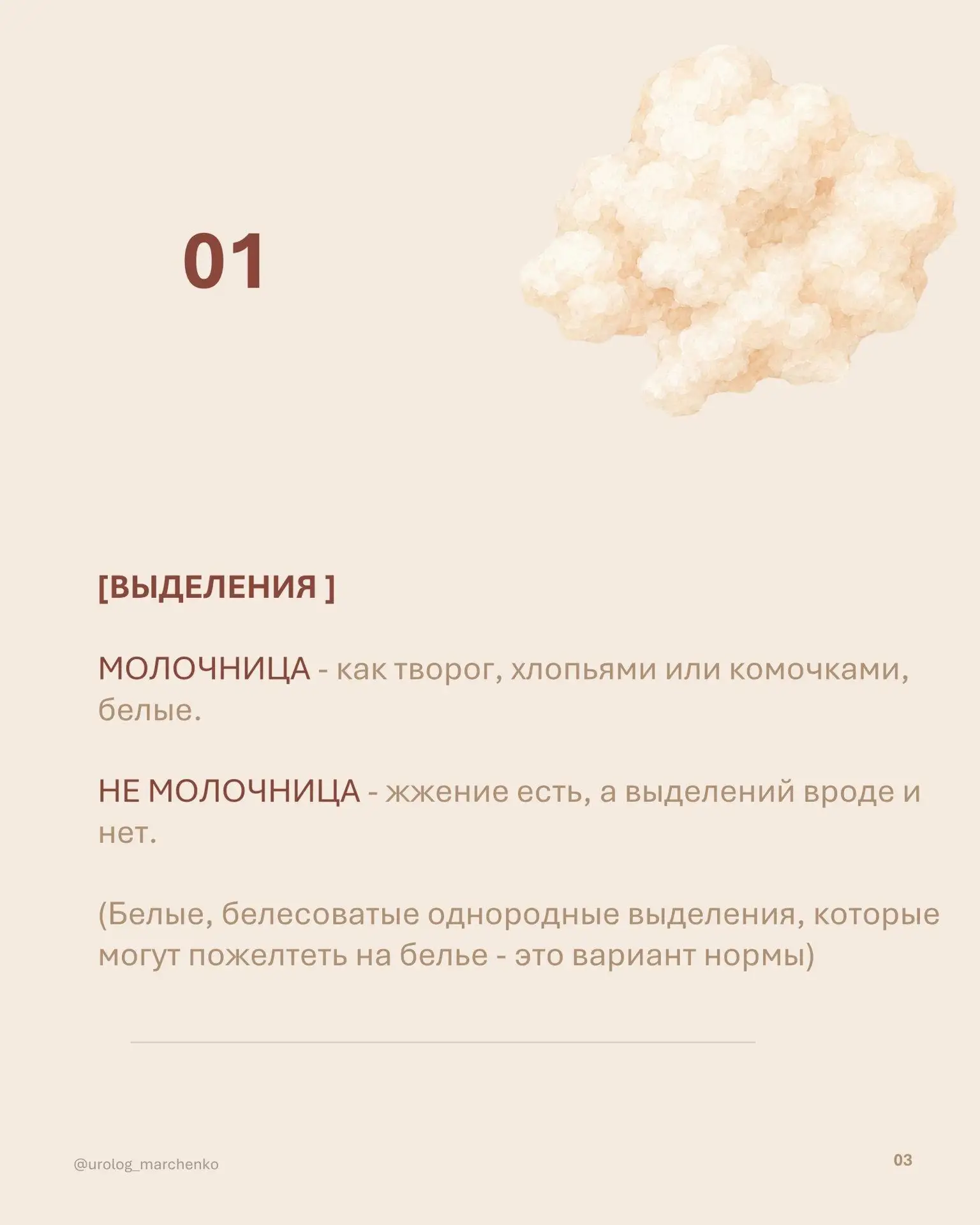 01

[ВЫДЕЛЕНИЯ ]

МОЛОЧНИЦА - как творог, хлопьями или комочками, белые.

НЕ МОЛОЧНИЦА - жжение есть, а выделений вроде и нет.

(Белые, белесоватые однородные выделения, которые могут пожелтеть на белье - это вариант нормы)

@urolog_marchenko

03